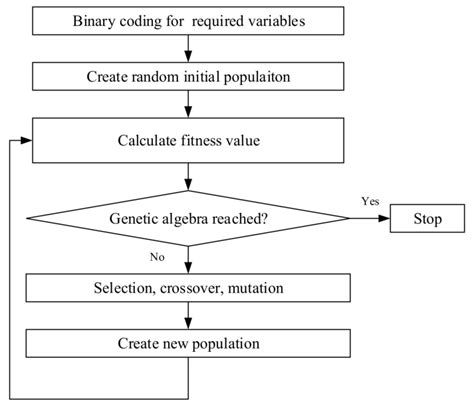 Binary coding for required variables

Create random initial populaiton

Calculate fitness value

Genetic algebra reached?

Yes

Stop

No

Selection, crossover, mutation

Create new population